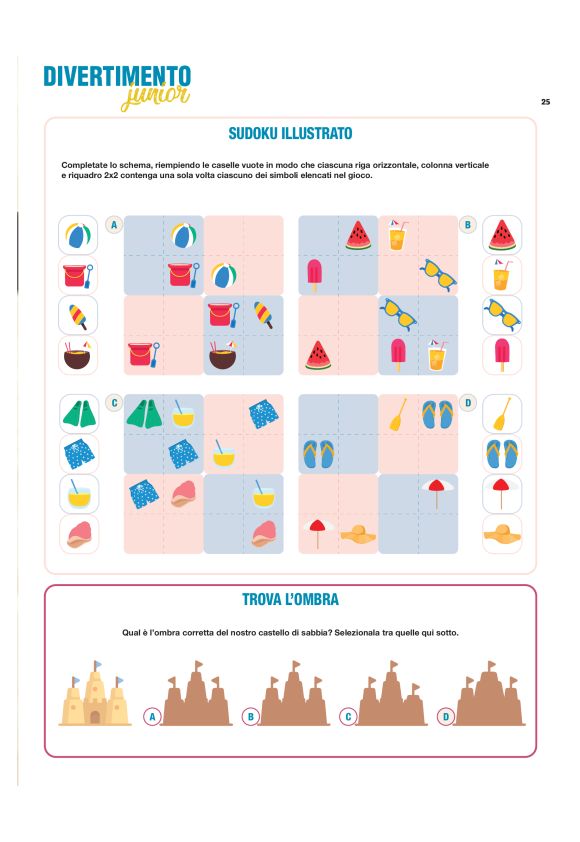 DIVERTIMENTO
junior

25

SUDOKU ILLUSTRATO

Completate lo schema, riempiendo le caselle vuote in modo che ciascuna riga orizzontale, colonna verticale e riquadro 2x2 contenga una sola volta ciascuno dei simboli elencati nel gioco.

A

B

C

D

TROVA L'OMBRA

Qual è l'ombra corretta del nostro castello di sabbia? Selezionala tra quelle qui sotto.

A

B

C

D